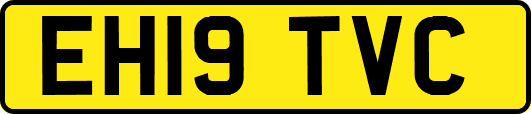 EH19 TVC